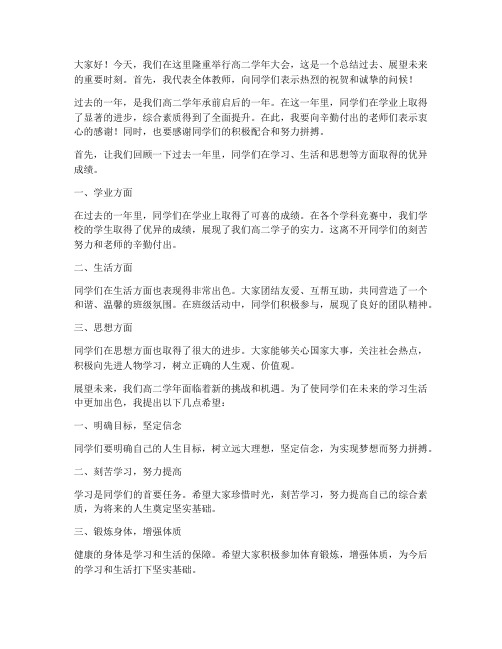 大家好！今天，我们在这里隆重举行高二学年大会，这是一个总结过去、展望未来的重要时刻。首先，我代表全体教师，向同学们表示热烈的祝贺和诚挚的问候！

过去的一年，是我们高二学年承前启后的一年。在这一年里，同学们在学业上取得了显著的进步，综合素质得到了全面提升。在此，我要向辛勤付出的老师们表示衷心的感谢！同时，也要感谢同学们的积极配合和努力拼搏。

首先，让我们回顾一下过去一年里，同学们在学习、生活和思想等方面取得的优异成绩。

一、学业方面

在过去的一年里，同学们在学业上取得了可喜的成绩。在各个学科竞赛中，我们学校的学生取得了优异的成绩，展现了我们高二学子的实力。这离不开同学们的刻苦努力和老师的辛勤付出。

二、生活方面

同学们在生活方面也表现得非常出色。大家团结友爱、互帮互助，共同营造了一个和谐、温馨的班级氛围。在班级活动中，同学们积极参与，展现了良好的团队精神。

三、思想方面

同学们在思想方面也取得了很大的进步。大家能够关心国家大事，关注社会热点，积极向先进人物学习，树立正确的人生观、价值观。

展望未来，我们高二学年面临着新的挑战和机遇。为了使同学们在未来的学习生活中更加出色，我提出以下几点希望：

一、明确目标，坚定信念

同学们要明确自己的人生目标，树立远大理想，坚定信念，为实现梦想而努力拼搏。

二、刻苦学习，努力提高

学习是同学们的首要任务。希望大家珍惜时光，刻苦学习，努力提高自己的综合素质，为将来的人生奠定坚实基础。

三、锻炼身体，增强体质

健康的身体是学习和生活的保障。希望大家积极参加体育锻炼，增强体质，为今后的学习和生活打下坚实基础。